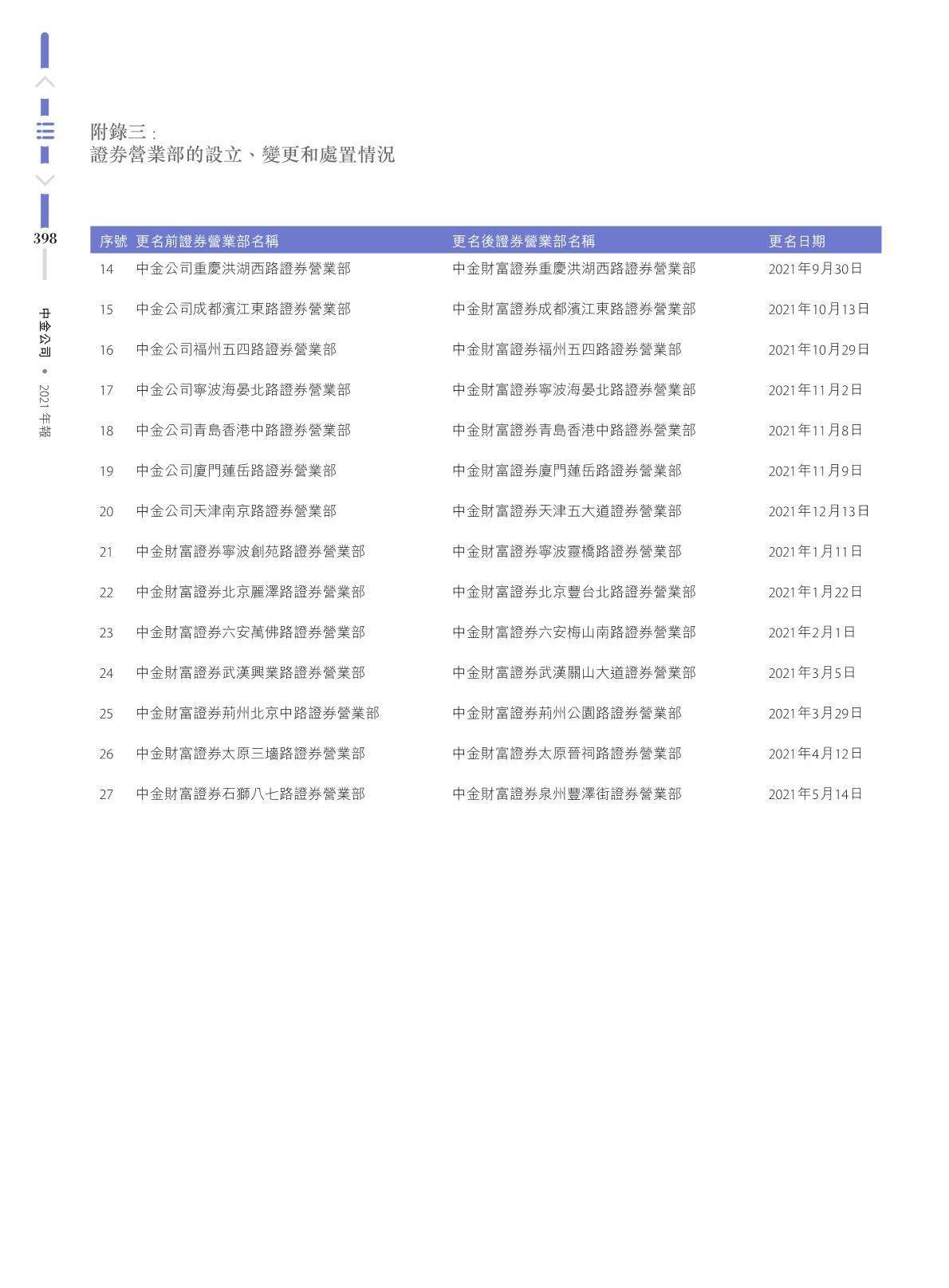 附錄三：
證券營業部的設立、變更和處置情況

398

中金公司 • 2021年報

| 序號 | 更名前證券營業部名稱 | 更名後證券營業部名稱 | 更名日期 |
|---|---|---|---|
| 14 | 中金公司重慶洪湖西路證券營業部 | 中金財富證券重慶洪湖西路證券營業部 | 2021年9月30日 |
| 15 | 中金公司成都濱江東路證券營業部 | 中金財富證券成都濱江東路證券營業部 | 2021年10月13日 |
| 16 | 中金公司福州五四路證券營業部 | 中金財富證券福州五四路證券營業部 | 2021年10月29日 |
| 17 | 中金公司寧波海晏北路證券營業部 | 中金財富證券寧波海晏北路證券營業部 | 2021年11月2日 |
| 18 | 中金公司青島香港中路證券營業部 | 中金財富證券青島香港中路證券營業部 | 2021年11月8日 |
| 19 | 中金公司廈門蓮岳路證券營業部 | 中金財富證券廈門蓮岳路證券營業部 | 2021年11月9日 |
| 20 | 中金公司天津南京路證券營業部 | 中金財富證券天津五大道證券營業部 | 2021年12月13日 |
| 21 | 中金財富證券寧波創苑路證券營業部 | 中金財富證券寧波靈橋路證券營業部 | 2021年1月11日 |
| 22 | 中金財富證券北京麗澤路證券營業部 | 中金財富證券北京豐台北路證券營業部 | 2021年1月22日 |
| 23 | 中金財富證券六安萬佛路證券營業部 | 中金財富證券六安梅山南路證券營業部 | 2021年2月1日 |
| 24 | 中金財富證券武漢興業路證券營業部 | 中金財富證券武漢關山大道證券營業部 | 2021年3月5日 |
| 25 | 中金財富證券荊州北京中路證券營業部 | 中金財富證券荊州公園路證券營業部 | 2021年3月29日 |
| 26 | 中金財富證券太原三墻路證券營業部 | 中金財富證券太原晉祠路證券營業部 | 2021年4月12日 |
| 27 | 中金財富證券石獅八七路證券營業部 | 中金財富證券泉州豐澤街證券營業部 | 2021年5月14日 |